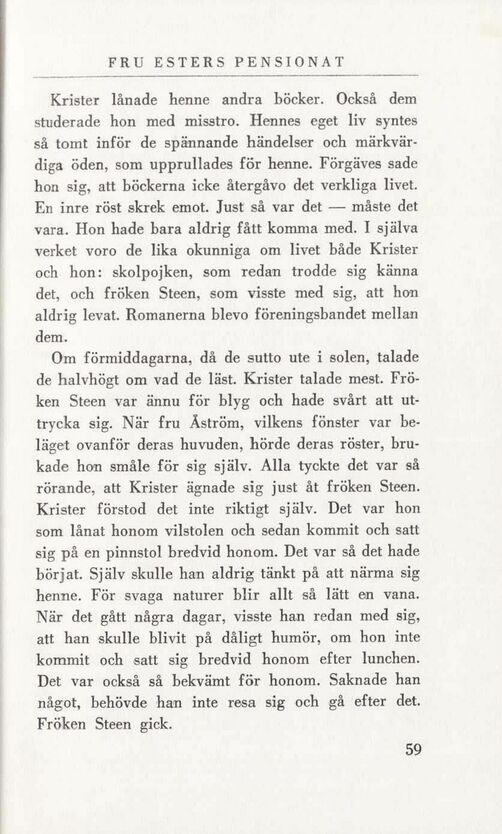 FRU ESTERS PENSIONAT

Krister lånade henne andra böcker. Också dem studerade hon med misstro. Hennes eget liv syntes så tomt inför de spännande händelser och märkvärdiga öden, som upprullades för henne. Förgäves sade hon sig, att böckerna icke återgåvo det verkliga livet. En inre röst skrek emot. Just så var det — måste det vara. Hon hade bara aldrig fått komma med. I själva verket voro de lika okunniga om livet både Krister och hon: skolpojken, som redan trodde sig känna det, och fröken Steen, som visste med sig, att hon aldrig levat. Romanerna blevo föreningsbandet mellan dem.

Om förmiddagarna, då de sutto ute i solen, talade de halvhögt om vad de läst. Krister talade mest. Fröken Steen var ännu för blyg och hade svårt att uttrycka sig. När fru Åström, vilkens fönster var beläget ovanför deras huvuden, hörde deras röster, brukade hon småle för sig själv. Alla tyckte det var så rörande, att Krister ägnade sig just åt fröken Steen. Krister förstod det inte riktigt själv. Det var hon som lånat honom vilstolen och sedan kommit och satt sig på en pinnstol bredvid honom. Det var så det hade börjat. Själv skulle han aldrig tänkt på att närma sig henne. För svaga naturer blir allt så lätt en vana. När det gått några dagar, visste han redan med sig, att han skulle blivit på dåligt humör, om hon inte kommit och satt sig bredvid honom efter lunchen. Det var också så bekvämt för honom. Saknade han något, behövde han inte resa sig och gå efter det. Fröken Steen gick.

59